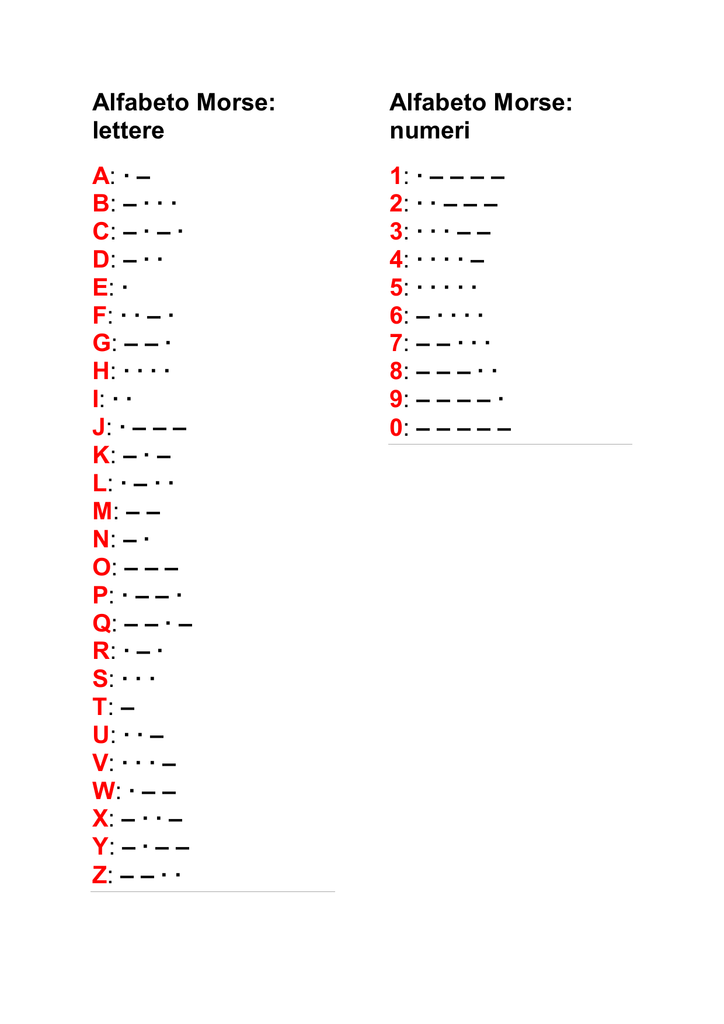 Alfabeto Morse: lettere

A: · –
B: – · · ·
C: – · – ·
D: – · ·
E: ·
F: · · – ·
G: – – ·
H: · · · ·
I: · ·
J: · – – –
K: – · –
L: · – · ·
M: – –
N: – ·
O: – – –
P: · – – ·
Q: – – · –
R: · – ·
S: · · ·
T: –
U: · · –
V: · · · –
W: · – –
X: – · · –
Y: – · – –
Z: – – · ·

Alfabeto Morse: numeri

1: · – – – –
2: · · – – –
3: · · · – –
4: · · · · –
5: · · · · ·
6: – · · · ·
7: – – · · ·
8: – – – · ·
9: – – – – ·
0: – – – – –